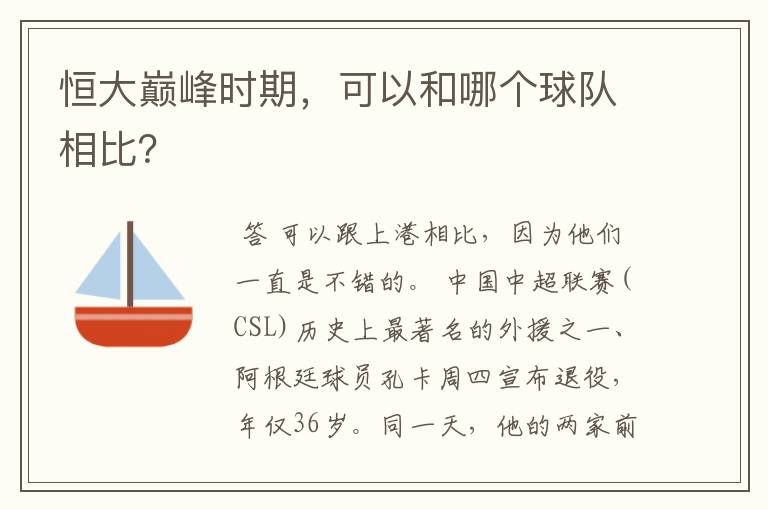 恒大巅峰时期，可以和哪个球队相比？

答 可以跟上港相比，因为他们一直是不错的。中国中超联赛（CSL）历史上最著名的外援之一、阿根廷球员孔卡周四宣布退役，年仅36岁。同一天，他的两家前